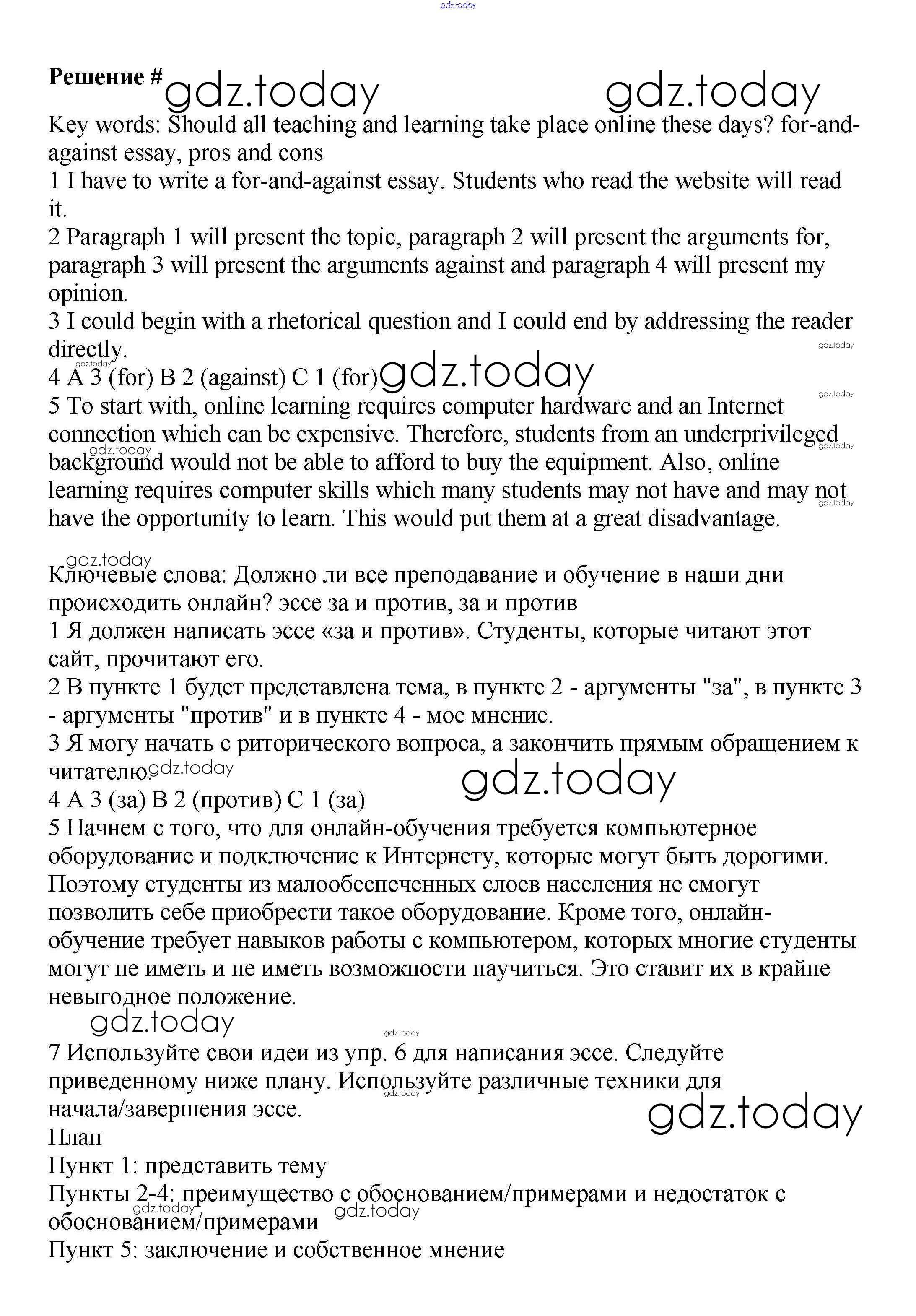 gdz.today

Решение # gdz.today gdz.today

Key words: Should all teaching and learning take place online these days? for-and-against essay, pros and cons
1 I have to write a for-and-against essay. Students who read the website will read it.
2 Paragraph 1 will present the topic, paragraph 2 will present the arguments for, paragraph 3 will present the arguments against and paragraph 4 will present my opinion.
3 I could begin with a rhetorical question and I could end by addressing the reader directly.
gdz.today gdz.today
4 A 3 (for) B 2 (against) C 1 (for) gdz.today
gdz.today
5 To start with, online learning requires computer hardware and an Internet connection which can be expensive. Therefore, students from an underprivileged background would not be able to afford to buy the equipment. Also, online learning requires computer skills which many students may not have and may not have the opportunity to learn. This would put them at a great disadvantage.
gdz.today gdz.today gdz.today

gdz.today
Ключевые слова: Должно ли все преподавание и обучение в наши дни происходить онлайн? эссе за и против, за и против
1 Я должен написать эссе «за и против». Студенты, которые читают этот сайт, прочитают его.
2 В пункте 1 будет представлена тема, в пункте 2 - аргументы "за", в пункте 3 - аргументы "против" и в пункте 4 - мое мнение.
3 Я могу начать с риторического вопроса, а закончить прямым обращением к читателю. gdz.today
gdz.today
4 A 3 (за) B 2 (против) C 1 (за)
5 Начнем с того, что для онлайн-обучения требуется компьютерное оборудование и подключение к Интернету, которые могут быть дорогими. Поэтому студенты из малообеспеченных слоев населения не смогут позволить себе приобрести такое оборудование. Кроме того, онлайн-обучение требует навыков работы с компьютером, которых многие студенты могут не иметь и не иметь возможности научиться. Это ставит их в крайне невыгодное положение.
gdz.today
gdz.today
7 Используйте свои идеи из упр. 6 для написания эссе. Следуйте приведенному ниже плану. Используйте различные техники для начала/завершения эссе.
gdz.today
gdz.today
План
Пункт 1: представить тему
Пункты 2-4: преимущество с обоснованием/примерами и недостаток с обоснованием/примерами
gdz.today gdz.today
Пункт 5: заключение и собственное мнение